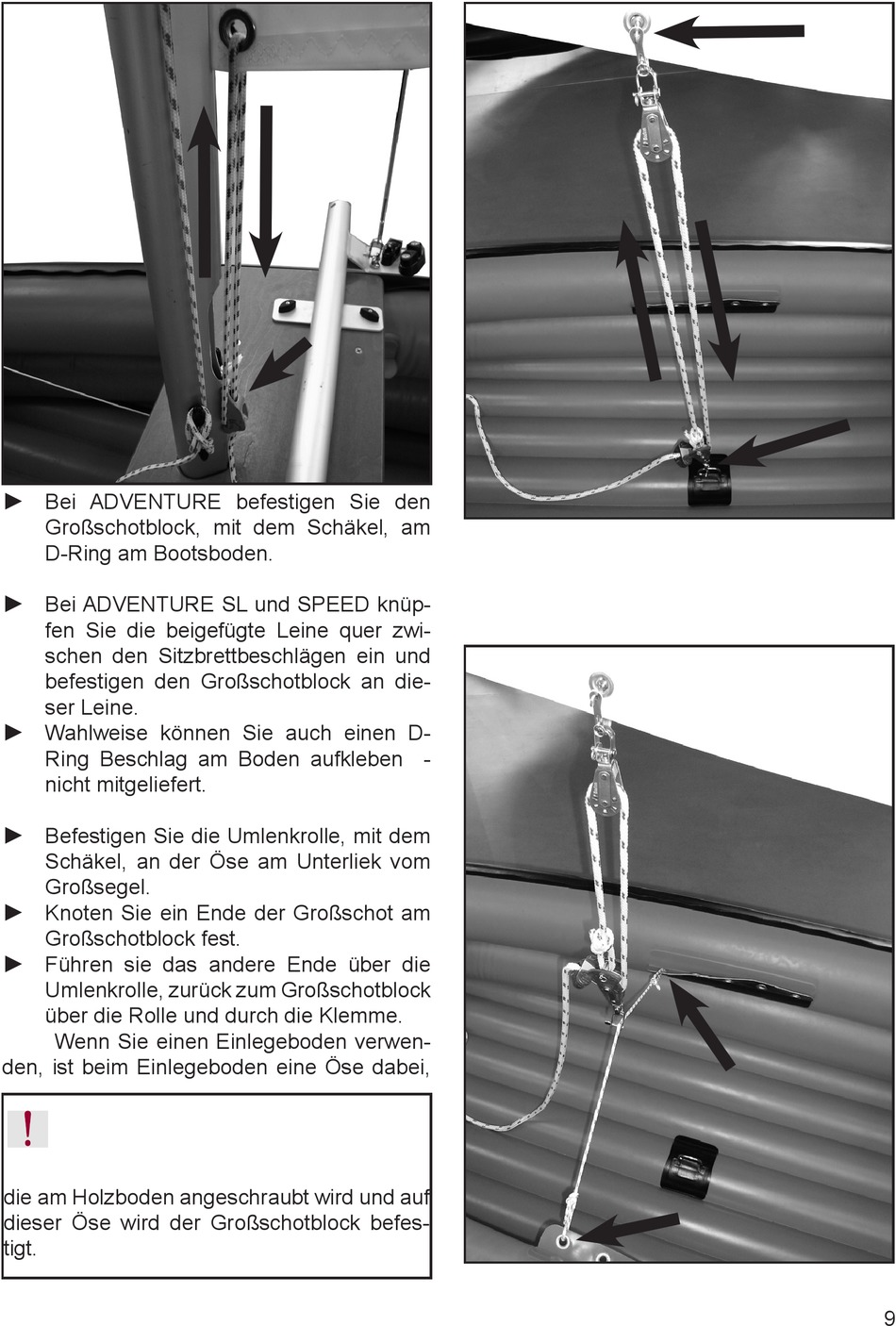 ► Bei ADVENTURE befestigen Sie den Großschotblock, mit dem Schäkel, am D-Ring am Bootsboden.

► Bei ADVENTURE SL und SPEED knüpfen Sie die beigefügte Leine quer zwischen den Sitzbrettbeschlägen ein und befestigen den Großschotblock an dieser Leine.
► Wahlweise können Sie auch einen D-Ring Beschlag am Boden aufkleben - nicht mitgeliefert.

► Befestigen Sie die Umlenkrolle, mit dem Schäkel, an der Öse am Unterliek vom Großsegel.
► Knoten Sie ein Ende der Großschot am Großschotblock fest.
► Führen sie das andere Ende über die Umlenkrolle, zurück zum Großschotblock über die Rolle und durch die Klemme.
Wenn Sie einen Einlegeboden verwenden, ist beim Einlegeboden eine Öse dabei,

!

die am Holzboden angeschraubt wird und auf dieser Öse wird der Großschotblock befestigt.

9